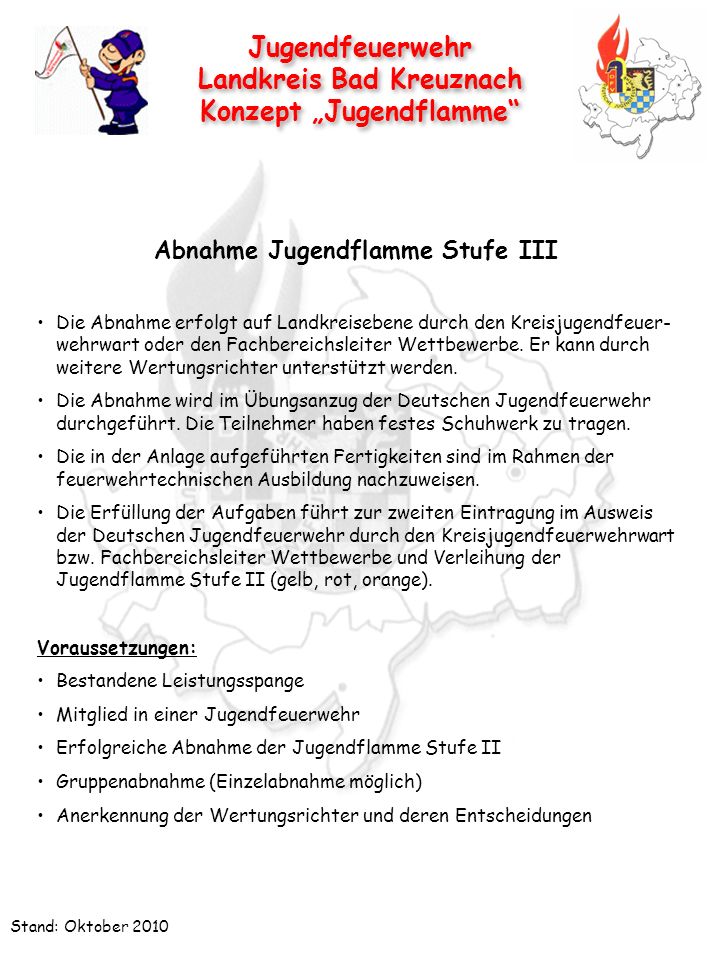 Jugendfeuerwehr
Landkreis Bad Kreuznach
Konzept „Jugendflamme“

Abnahme Jugendflamme Stufe III

• Die Abnahme erfolgt auf Landkreisebene durch den Kreisjugendfeuerwehrwart oder den Fachbereichsleiter Wettbewerbe. Er kann durch weitere Wertungsrichter unterstützt werden.

• Die Abnahme wird im Übungsanzug der Deutschen Jugendfeuerwehr durchgeführt. Die Teilnehmer haben festes Schuhwerk zu tragen.

• Die in der Anlage aufgeführten Fertigkeiten sind im Rahmen der feuerwehrtechnischen Ausbildung nachzuweisen.

• Die Erfüllung der Aufgaben führt zur zweiten Eintragung im Ausweis der Deutschen Jugendfeuerwehr durch den Kreisjugendfeuerwehrwart bzw. Fachbereichsleiter Wettbewerbe und Verleihung der Jugendflamme Stufe II (gelb, rot, orange).

Voraussetzungen:

• Bestandene Leistungsspange

• Mitglied in einer Jugendfeuerwehr

• Erfolgreiche Abnahme der Jugendflamme Stufe II

• Gruppenabnahme (Einzelabnahme möglich)

• Anerkennung der Wertungsrichter und deren Entscheidungen

Stand: Oktober 2010